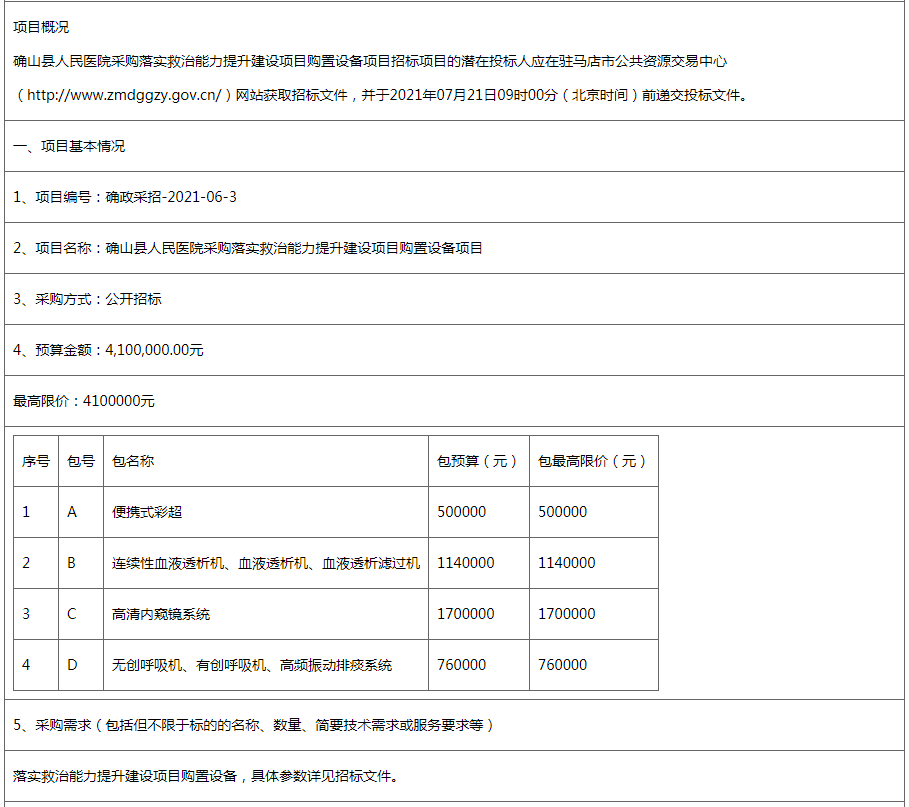 项目概况

确山县人民医院采购落实救治能力提升建设项目购置设备项目招标项目的潜在投标人应在驻马店市公共资源交易中心（http://www.zmdggzy.gov.cn/）网站获取招标文件，并于2021年07月21日09时00分（北京时间）前递交投标文件。

一、项目基本情况

1、项目编号：确政采招-2021-06-3

2、项目名称：确山县人民医院采购落实救治能力提升建设项目购置设备项目

3、采购方式：公开招标

4、预算金额：4,100,000.00元

最高限价：4100000元

| 序号 | 包号 | 包名称 | 包预算（元） | 包最高限价（元） |
|---|---|---|---|---|
| 1 | A | 便携式彩超 | 500000 | 500000 |
| 2 | B | 连续性血液透析机、血液透析机、血液透析滤过机 | 1140000 | 1140000 |
| 3 | C | 高清内窥镜系统 | 1700000 | 1700000 |
| 4 | D | 无创呼吸机、有创呼吸机、高频振动排痰系统 | 760000 | 760000 |

5、采购需求（包括但不限于标的的名称、数量、简要技术需求或服务要求等）

落实救治能力提升建设项目购置设备，具体参数详见招标文件。